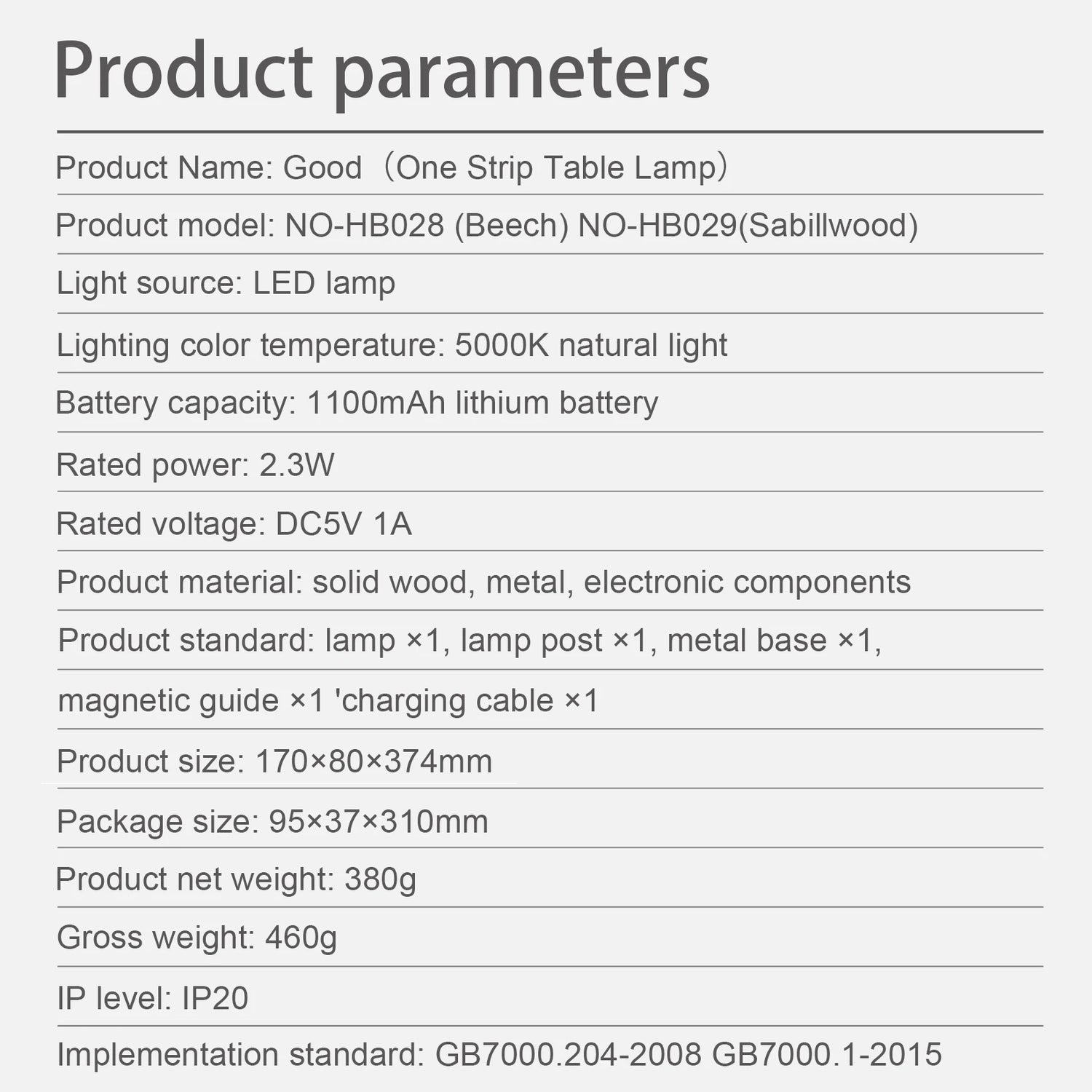 Product parameters

Product Name: Good（One Strip Table Lamp）

Product model: NO-HB028 (Beech) NO-HB029(Sabillwood)

Light source: LED lamp

Lighting color temperature: 5000K natural light

Battery capacity: 1100mAh lithium battery

Rated power: 2.3W

Rated voltage: DC5V 1A

Product material: solid wood, metal, electronic components

Product standard: lamp ×1, lamp post ×1, metal base ×1,

magnetic guide ×1 'charging cable ×1

Product size: 170×80×374mm

Package size: 95×37×310mm

Product net weight: 380g

Gross weight: 460g

IP level: IP20

Implementation standard: GB7000.204-2008 GB7000.1-2015